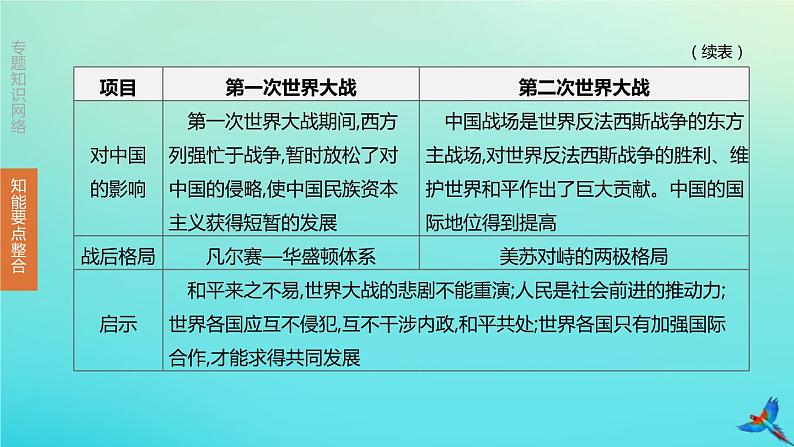 专题知识网络

知能要点整合

（续表）

| 项目 | 第一次世界大战 | 第二次世界大战 |
|---|---|---|
| 对中国的影响 | 第一次世界大战期间,西方列强忙于战争,暂时放松了对中国的侵略,使中国民族资本主义获得短暂的发展 | 中国战场是世界反法西斯战争的东方主战场,对世界反法西斯战争的胜利、维护世界和平作出了巨大贡献。中国的国际地位得到提高 |
| 战后格局 | 凡尔赛—华盛顿体系 | 美苏对峙的两极格局 |
| 启示 | 和平来之不易,世界大战的悲剧不能重演;人民是社会前进的推动力;世界各国应互不侵犯,互不干涉内政,和平共处;世界各国只有加强国际合作,才能求得共同发展 | |